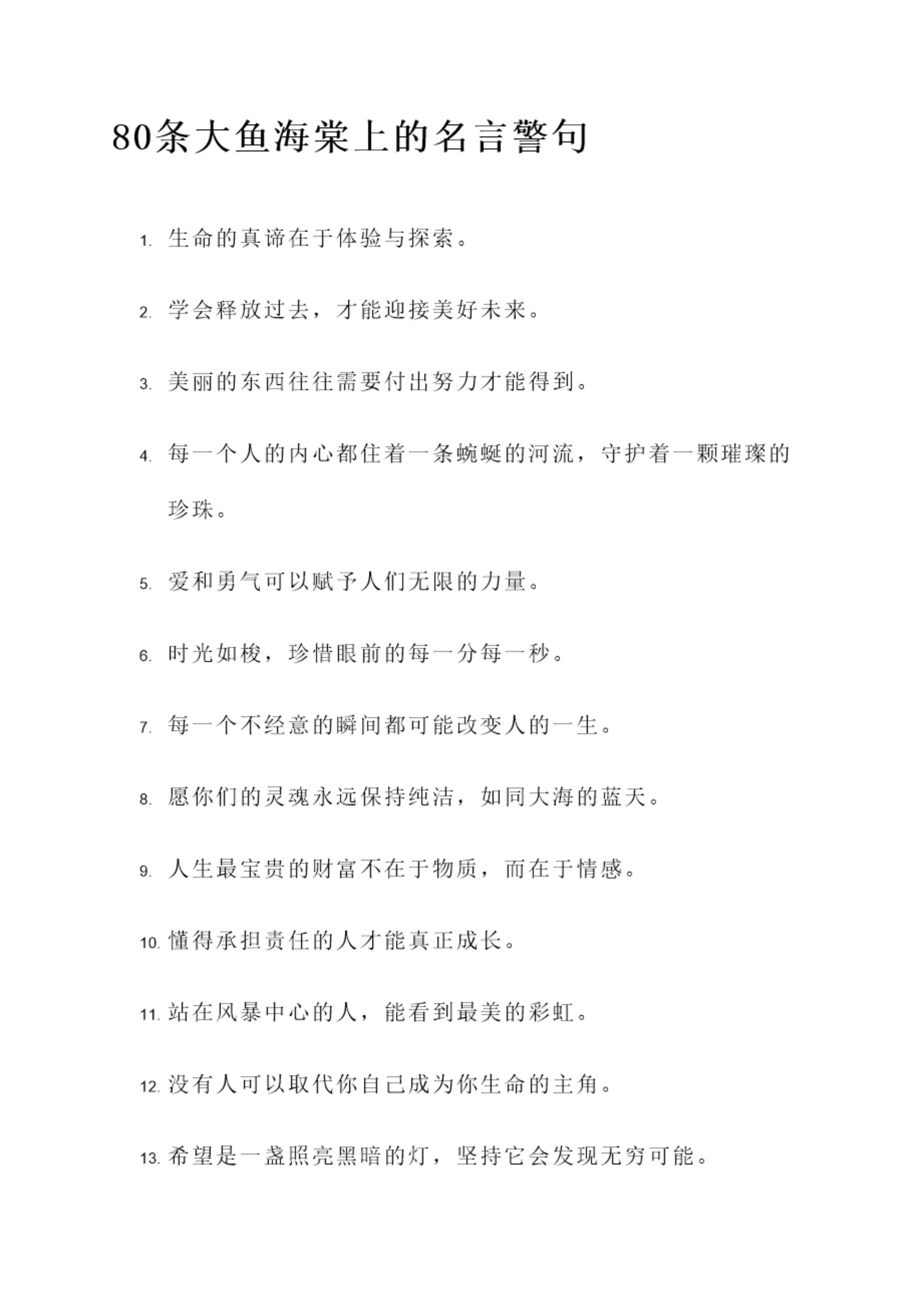 80条大鱼海棠上的名言警句

1. 生命的真谛在于体验与探索。

2. 学会释放过去，才能迎接美好未来。

3. 美丽的东西往往需要付出努力才能得到。

4. 每一个人的内心都住着一条蜿蜒的河流，守护着一颗璀璨的珍珠。

5. 爱和勇气可以赋予人们无限的力量。

6. 时光如梭，珍惜眼前的每一分每一秒。

7. 每一个不经意的瞬间都可能改变人的一生。

8. 愿你们的灵魂永远保持纯洁，如同大海的蓝天。

9. 人生最宝贵的财富不在于物质，而在于情感。

10. 懂得承担责任的人才能真正成长。

11. 站在风暴中心的人，能看到最美的彩虹。

12. 没有人可以取代你自己成为你生命的主角。

13. 希望是一盏照亮黑暗的灯，坚持它会发现无穷可能。